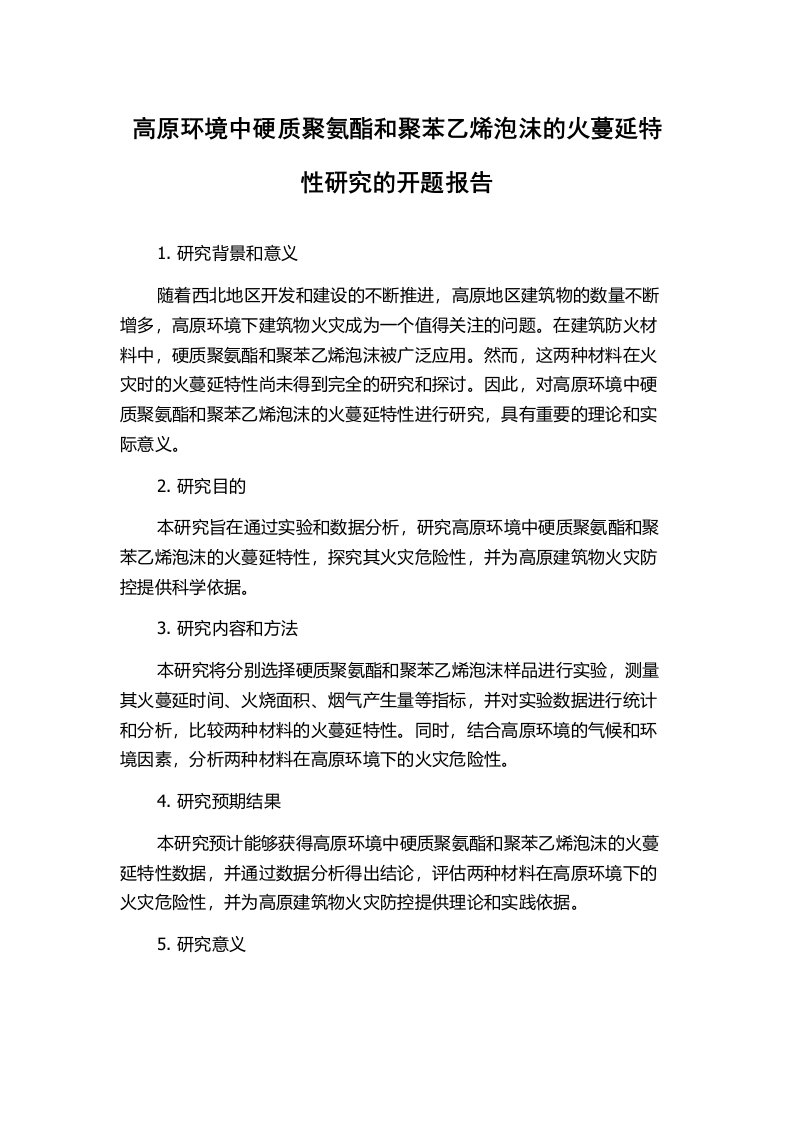 高原环境中硬质聚氨酯和聚苯乙烯泡沫的火蔓延特性研究的开题报告

1. 研究背景和意义

随着西北地区开发和建设的不断推进，高原地区建筑物的数量不断增多，高原环境下建筑物火灾成为一个值得关注的问题。在建筑防火材料中，硬质聚氨酯和聚苯乙烯泡沫被广泛应用。然而，这两种材料在火灾时的火蔓延特性尚未得到完全的研究和探讨。因此，对高原环境中硬质聚氨酯和聚苯乙烯泡沫的火蔓延特性进行研究，具有重要的理论和实际意义。

2. 研究目的

本研究旨在通过实验和数据分析，研究高原环境中硬质聚氨酯和聚苯乙烯泡沫的火蔓延特性，探究其火灾危险性，并为高原建筑物火灾防控提供科学依据。

3. 研究内容和方法

本研究将分别选择硬质聚氨酯和聚苯乙烯泡沫样品进行实验，测量其火蔓延时间、火烧面积、烟气产生量等指标，并对实验数据进行统计和分析，比较两种材料的火蔓延特性。同时，结合高原环境的气候和环境因素，分析两种材料在高原环境下的火灾危险性。

4. 研究预期结果

本研究预计能够获得高原环境中硬质聚氨酯和聚苯乙烯泡沫的火蔓延特性数据，并通过数据分析得出结论，评估两种材料在高原环境下的火灾危险性，并为高原建筑物火灾防控提供理论和实践依据。

5. 研究意义